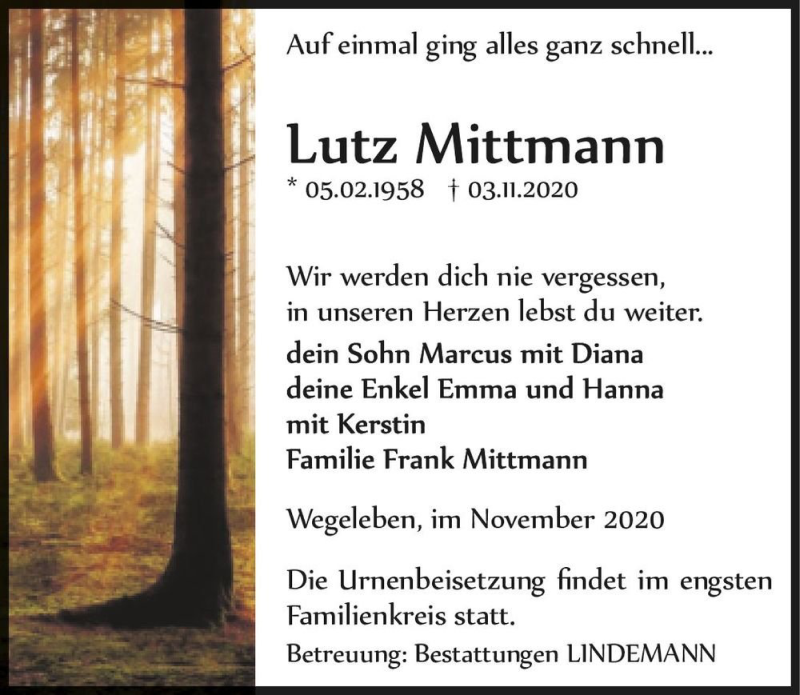 Auf einmal ging alles ganz schnell...

Lutz Mittmann

* 05.02.1958 † 03.11.2020

Wir werden dich nie vergessen, in unseren Herzen lebst du weiter.

dein Sohn Marcus mit Diana
deine Enkel Emma und Hanna mit Kerstin
Familie Frank Mittmann

Wegeleben, im November 2020

Die Urnenbeisetzung findet im engsten Familienkreis statt.

Betreuung: Bestattungen LINDEMANN